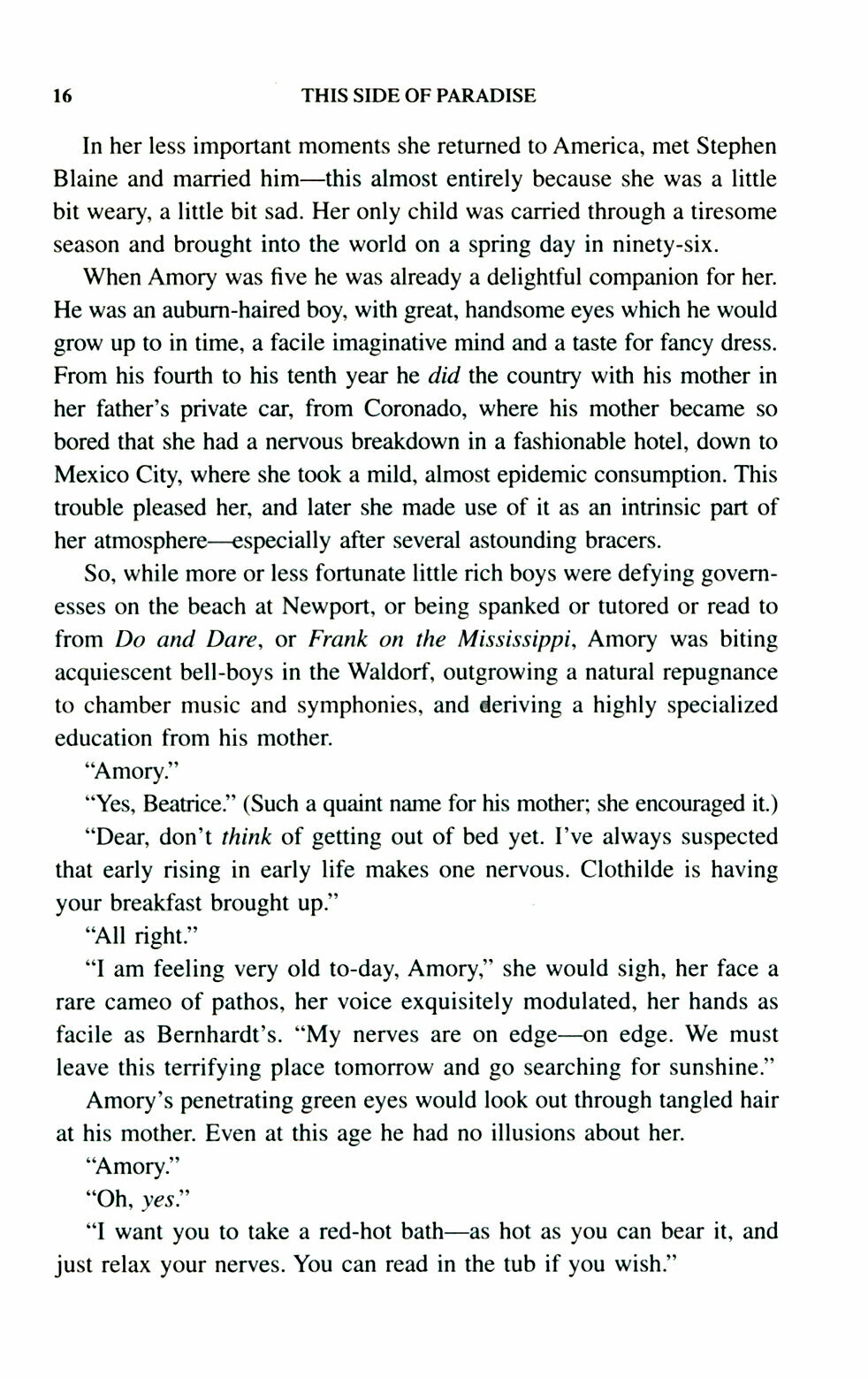 16 THIS SIDE OF PARADISE

In her less important moments she returned to America, met Stephen Blaine and married him—this almost entirely because she was a little bit weary, a little bit sad. Her only child was carried through a tiresome season and brought into the world on a spring day in ninety-six.

When Amory was five he was already a delightful companion for her. He was an auburn-haired boy, with great, handsome eyes which he would grow up to in time, a facile imaginative mind and a taste for fancy dress. From his fourth to his tenth year he did the country with his mother in her father's private car, from Coronado, where his mother became so bored that she had a nervous breakdown in a fashionable hotel, down to Mexico City, where she took a mild, almost epidemic consumption. This trouble pleased her, and later she made use of it as an intrinsic part of her atmosphere—especially after several astounding bracers.

So, while more or less fortunate little rich boys were defying governesses on the beach at Newport, or being spanked or tutored or read to from Do and Dare, or Frank on the Mississippi, Amory was biting acquiescent bell-boys in the Waldorf, outgrowing a natural repugnance to chamber music and symphonies, and deriving a highly specialized education from his mother.

"Amory."

"Yes, Beatrice." (Such a quaint name for his mother; she encouraged it.)

"Dear, don't think of getting out of bed yet. I've always suspected that early rising in early life makes one nervous. Clothilde is having your breakfast brought up."

"All right."

"I am feeling very old to-day, Amory," she would sigh, her face a rare cameo of pathos, her voice exquisitely modulated, her hands as facile as Bernhardt's. "My nerves are on edge—on edge. We must leave this terrifying place tomorrow and go searching for sunshine."

Amory's penetrating green eyes would look out through tangled hair at his mother. Even at this age he had no illusions about her.

"Amory."

"Oh, yes."

"I want you to take a red-hot bath—as hot as you can bear it, and just relax your nerves. You can read in the tub if you wish."